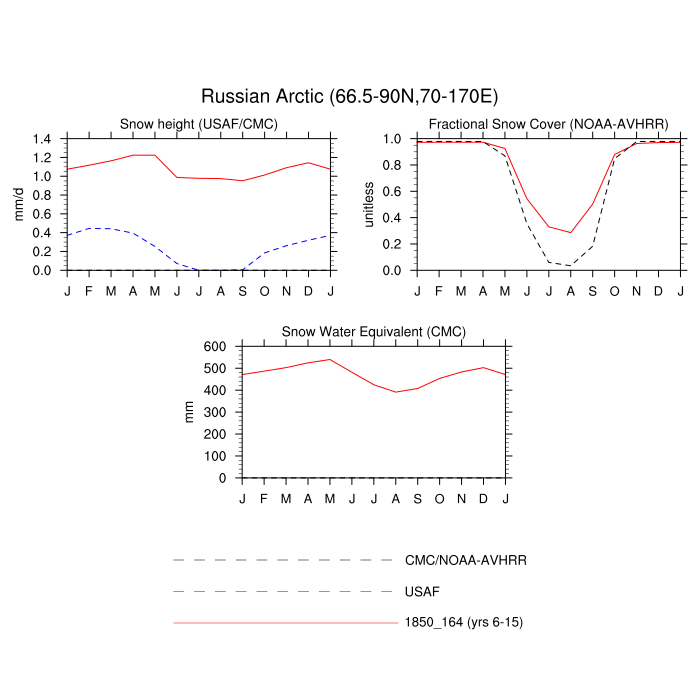 Russian Arctic (66.5-90N,70-170E)

Snow height (USAF/CMC)

mm/d

1.4
1.2
1.0
0.8
0.6
0.4
0.2
0.0

J F M A M J J A S O N D J

Fractional Snow Cover (NOAA-AVHRR)

unitless

1.0
0.8
0.6
0.4
0.2
0.0

J F M A M J J A S O N D J

Snow Water Equivalent (CMC)

mm

600
500
400
300
200
100
0

J F M A M J J A S O N D J

CMC/NOAA-AVHRR

USAF

1850_164 (yrs 6-15)